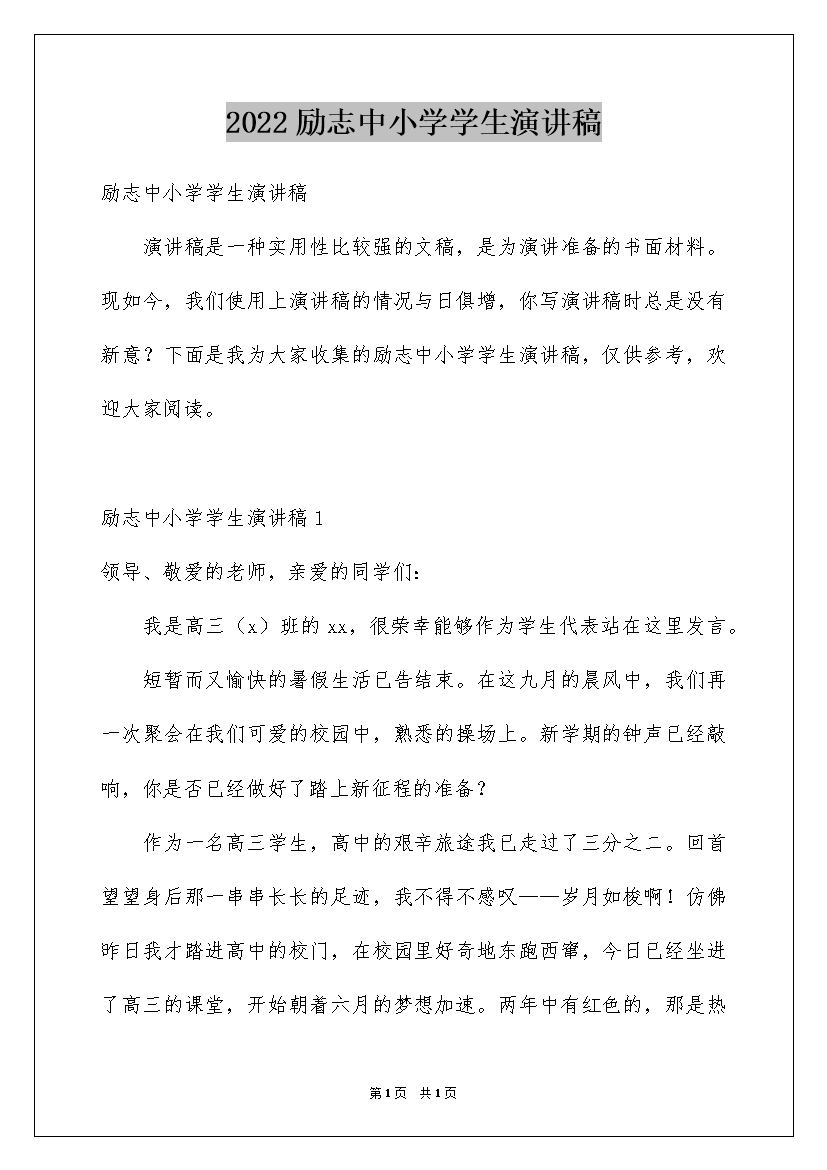 2022励志中小学学生演讲稿

励志中小学学生演讲稿

演讲稿是一种实用性比较强的文稿，是为演讲准备的书面材料。现如今，我们使用上演讲稿的情况与日俱增，你写演讲稿时总是没有新意？下面是我为大家收集的励志中小学学生演讲稿，仅供参考，欢迎大家阅读。

励志中小学学生演讲稿1

领导、敬爱的老师，亲爱的同学们：

我是高三（x）班的xx，很荣幸能够作为学生代表站在这里发言。

短暂而又愉快的暑假生活已告结束。在这九月的晨风中，我们再一次聚会在我们可爱的校园中，熟悉的操场上。新学期的钟声已经敲响，你是否已经做好了踏上新征程的准备？

作为一名高三学生，高中的艰辛旅途我已走过了三分之二。回首望望身后那一串串长长的足迹，我不得不感叹——岁月如梭啊！仿佛昨日我才踏进高中的校门，在校园里好奇地东跑西窜，今日已经坐进了高三的课堂，开始朝着六月的梦想加速。两年中有红色的，那是热

第1页 共1页